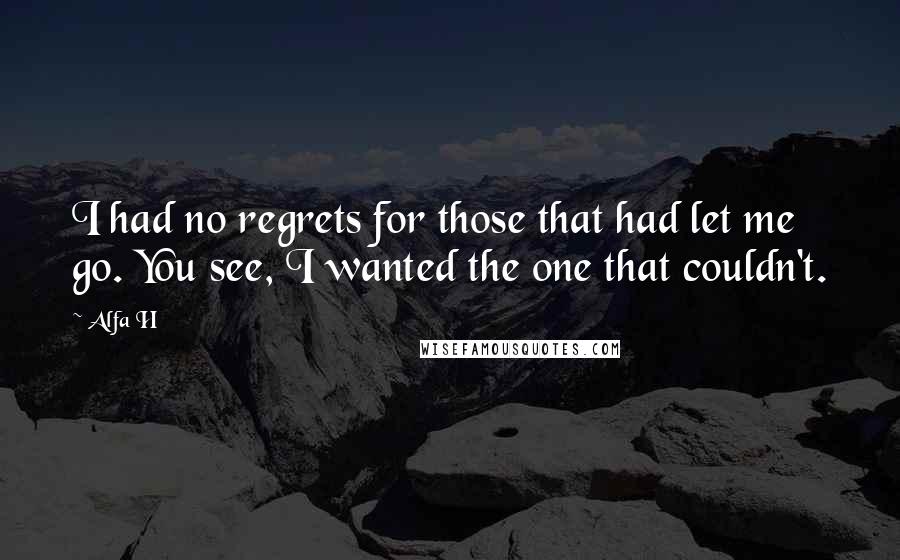 I had no regrets for those that had let me go. You see, I wanted the one that couldn't.

~ Alfa H

WISEFAMOUSQUOTES.COM